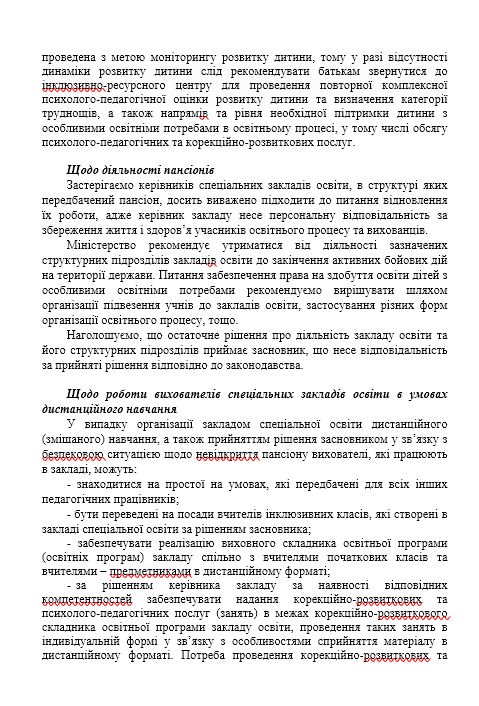 проведена з метою моніторингу розвитку дитини, тому у разі відсутності динаміки розвитку дитини слід рекомендувати батькам звернутися до інклюзивно-ресурсного центру для проведення повторної комплексної психолого-педагогічної оцінки розвитку дитини та визначення категорії труднощів, а також напрямів та рівня необхідної підтримки дитини з особливими освітніми потребами в освітньому процесі, у тому числі обсягу психолого-педагогічних та корекційно-розвиткових послуг.

Щодо діяльності пансіонів

Застерігаємо керівників спеціальних закладів освіти, в структурі яких передбачений пансіон, досить виважено підходити до питання відновлення їх роботи, адже керівник закладу несе персональну відповідальність за збереження життя і здоров'я учасників освітнього процесу та вихованців.

Міністерство рекомендує утриматися від діяльності зазначених структурних підрозділів закладів освіти до закінчення активних бойових дій на території держави. Питання забезпечення права на здобуття освіти дітей з особливими освітніми потребами рекомендуємо вирішувати шляхом організації підвезення учнів до закладів освіти, застосування різних форм організації освітнього процесу, тощо.

Наголошуємо, що остаточне рішення про діяльність закладу освіти та його структурних підрозділів приймає засновник, що несе відповідальність за прийняті рішення відповідно до законодавства.

Щодо роботи вихователів спеціальних закладів освіти в умовах дистанційного навчання

У випадку організації закладом спеціальної освіти дистанційного (змішаного) навчання, а також прийняттям рішення засновником у зв'язку з безпековою ситуацією щодо невідкриття пансіону вихователі, які працюють в закладі, можуть:

- знаходитися на простої на умовах, які передбачені для всіх інших педагогічних працівників;

- бути переведені на посади вчителів інклюзивних класів, які створені в закладі спеціальної освіти за рішенням засновника;

- забезпечувати реалізацію виховного складника освітньої програми (освітніх програм) закладу спільно з вчителями початкових класів та вчителями – предметниками в дистанційному форматі;

- за рішенням керівника закладу за наявності відповідних компетентностей забезпечувати надання корекційно-розвиткових та психолого-педагогічних послуг (занять) в межах корекційно-розвиткового складника освітньої програми закладу освіти, проведення таких занять в індивідуальній формі у зв'язку з особливостями сприйняття матеріалу в дистанційному форматі. Потреба проведення корекційно-розвиткових та